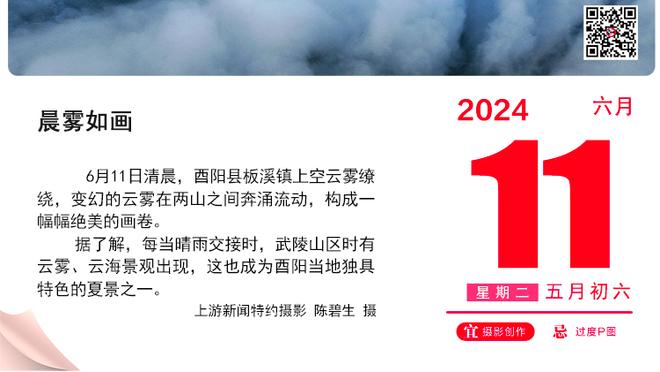 晨雾如画

6月11日清晨，酉阳县板溪镇上空云雾缭绕，变幻的云雾在两山之间奔涌流动，构成一幅幅绝美的画卷。

据了解，每当晴雨交接时，武陵山区时有云雾、云海景观出现，这也成为酉阳当地独具特色的夏景之一。

上游新闻特约摄影 陈碧生 摄

2024 六月

11

星期二 五月初六

宜 摄影创作 忌 过度P图